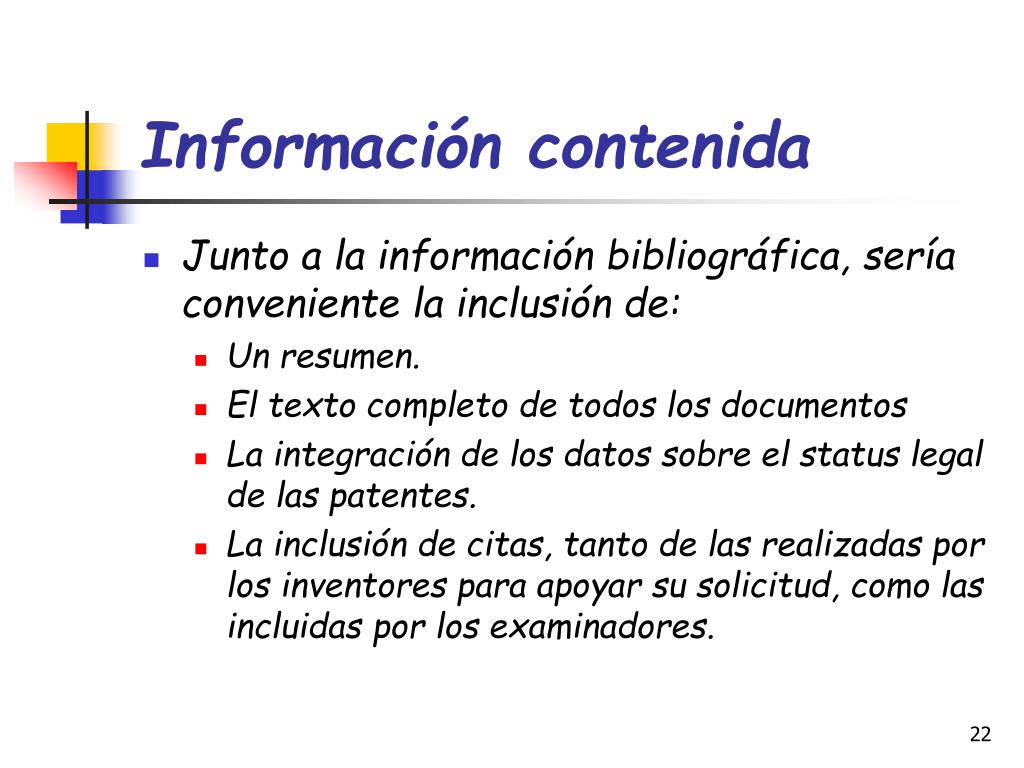 Información contenida

- Junto a la información bibliográfica, sería conveniente la inclusión de:
  - Un resumen.
  - El texto completo de todos los documentos
  - La integración de los datos sobre el status legal de las patentes.
  - La inclusión de citas, tanto de las realizadas por los inventores para apoyar su solicitud, como las incluidas por los examinadores.

22